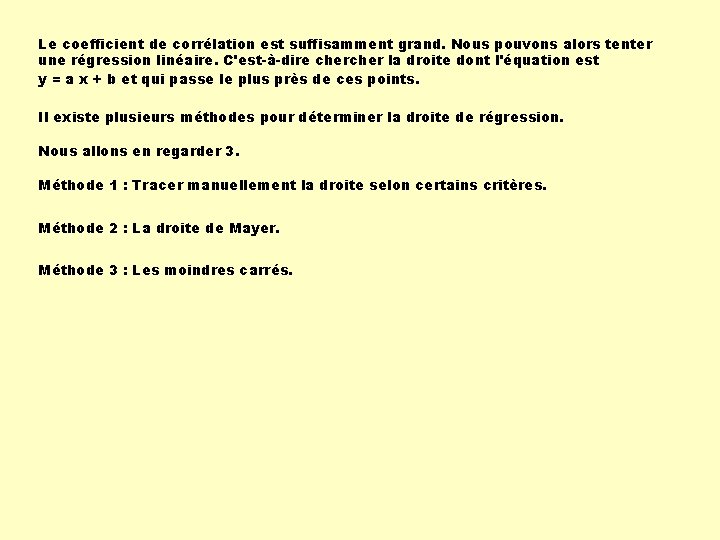 Le coefficient de corrélation est suffisamment grand. Nous pouvons alors tenter une régression linéaire. C'est-à-dire chercher la droite dont l'équation est $y = a x + b$ et qui passe le plus près de ces points.

Il existe plusieurs méthodes pour déterminer la droite de régression.

Nous allons en regarder 3.

Méthode 1 : Tracer manuellement la droite selon certains critères.

Méthode 2 : La droite de Mayer.

Méthode 3 : Les moindres carrés.